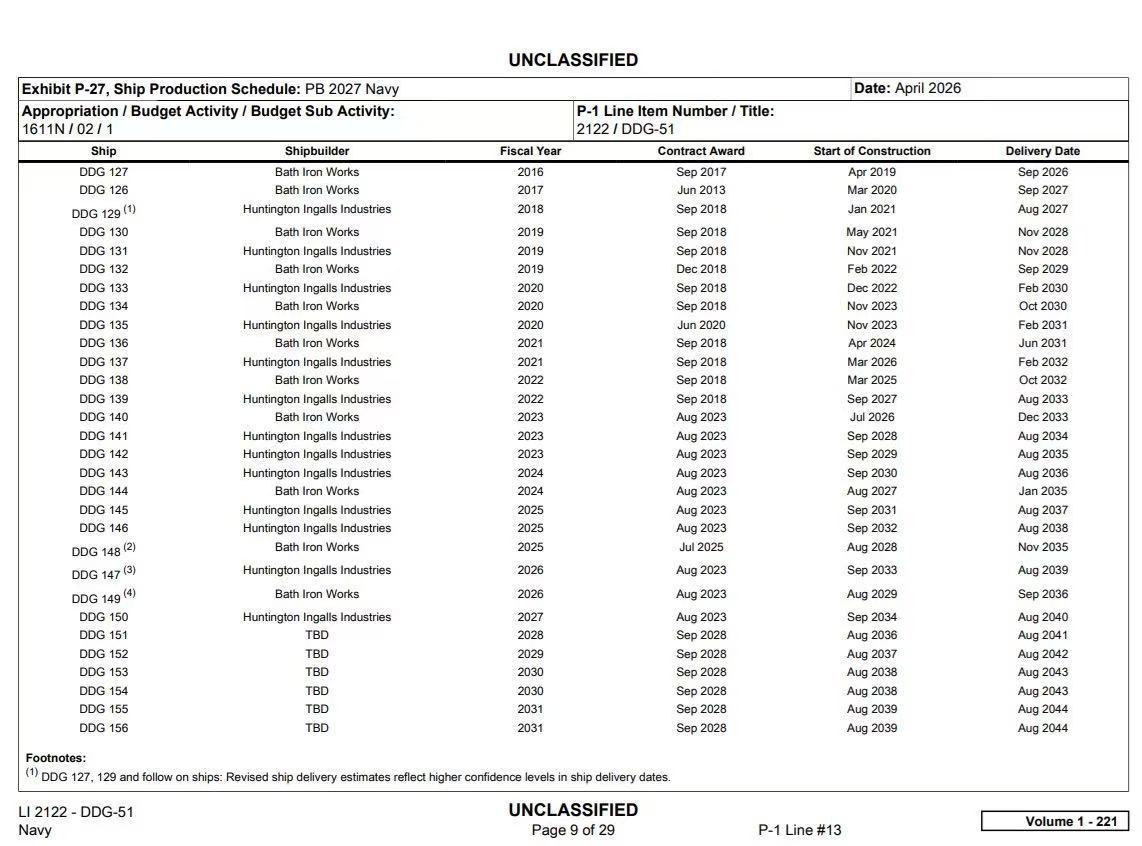 UNCLASSIFIED

**Exhibit P-27, Ship Production Schedule:** PB 2027 Navy

**Date:** April 2026

**Appropriation / Budget Activity / Budget Sub Activity:**
1611N / 02 / 1

**P-1 Line Item Number / Title:**
2122 / DDG-51

| Ship | Shipbuilder | Fiscal Year | Contract Award | Start of Construction | Delivery Date |
|---|---|---|---|---|---|
| DDG 127 | Bath Iron Works | 2016 | Sep 2017 | Apr 2019 | Sep 2026 |
| DDG 126 | Bath Iron Works | 2017 | Jun 2013 | Mar 2020 | Sep 2027 |
| DDG 129 $^{(1)}$ | Huntington Ingalls Industries | 2018 | Sep 2018 | Jan 2021 | Aug 2027 |
| DDG 130 | Bath Iron Works | 2019 | Sep 2018 | May 2021 | Nov 2028 |
| DDG 131 | Huntington Ingalls Industries | 2019 | Sep 2018 | Nov 2021 | Nov 2028 |
| DDG 132 | Bath Iron Works | 2019 | Dec 2018 | Feb 2022 | Sep 2029 |
| DDG 133 | Huntington Ingalls Industries | 2020 | Sep 2018 | Dec 2022 | Feb 2030 |
| DDG 134 | Bath Iron Works | 2020 | Sep 2018 | Nov 2023 | Oct 2030 |
| DDG 135 | Huntington Ingalls Industries | 2020 | Jun 2020 | Nov 2023 | Feb 2031 |
| DDG 136 | Bath Iron Works | 2021 | Sep 2018 | Apr 2024 | Jun 2031 |
| DDG 137 | Huntington Ingalls Industries | 2021 | Sep 2018 | Mar 2026 | Feb 2032 |
| DDG 138 | Bath Iron Works | 2022 | Sep 2018 | Mar 2025 | Oct 2032 |
| DDG 139 | Huntington Ingalls Industries | 2022 | Sep 2018 | Sep 2027 | Aug 2033 |
| DDG 140 | Bath Iron Works | 2023 | Aug 2023 | Jul 2026 | Dec 2033 |
| DDG 141 | Huntington Ingalls Industries | 2023 | Aug 2023 | Sep 2028 | Aug 2034 |
| DDG 142 | Huntington Ingalls Industries | 2023 | Aug 2023 | Sep 2029 | Aug 2035 |
| DDG 143 | Huntington Ingalls Industries | 2024 | Aug 2023 | Sep 2030 | Aug 2036 |
| DDG 144 | Bath Iron Works | 2024 | Aug 2023 | Aug 2027 | Jan 2035 |
| DDG 145 | Huntington Ingalls Industries | 2025 | Aug 2023 | Sep 2031 | Aug 2037 |
| DDG 146 | Huntington Ingalls Industries | 2025 | Aug 2023 | Sep 2032 | Aug 2038 |
| DDG 148 $^{(2)}$ | Bath Iron Works | 2025 | Jul 2025 | Aug 2028 | Nov 2035 |
| DDG 147 $^{(3)}$ | Huntington Ingalls Industries | 2026 | Aug 2023 | Sep 2033 | Aug 2039 |
| DDG 149 $^{(4)}$ | Bath Iron Works | 2026 | Aug 2023 | Aug 2029 | Sep 2036 |
| DDG 150 | Huntington Ingalls Industries | 2027 | Aug 2023 | Sep 2034 | Aug 2040 |
| DDG 151 | TBD | 2028 | Sep 2028 | Aug 2036 | Aug 2041 |
| DDG 152 | TBD | 2029 | Sep 2028 | Aug 2037 | Aug 2042 |
| DDG 153 | TBD | 2030 | Sep 2028 | Aug 2038 | Aug 2043 |
| DDG 154 | TBD | 2030 | Sep 2028 | Aug 2038 | Aug 2043 |
| DDG 155 | TBD | 2031 | Sep 2028 | Aug 2039 | Aug 2044 |
| DDG 156 | TBD | 2031 | Sep 2028 | Aug 2039 | Aug 2044 |

**Footnotes:**
$^{(1)}$ DDG 127, 129 and follow on ships: Revised ship delivery estimates reflect higher confidence levels in ship delivery dates.

LI 2122 - DDG-51
Navy

UNCLASSIFIED
Page 9 of 29

P-1 Line #13

Volume 1 - 221